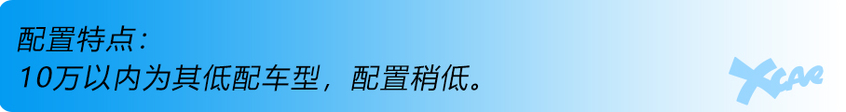 配置特点：
10万以内为其低配车型，配置稍低。

XCAR